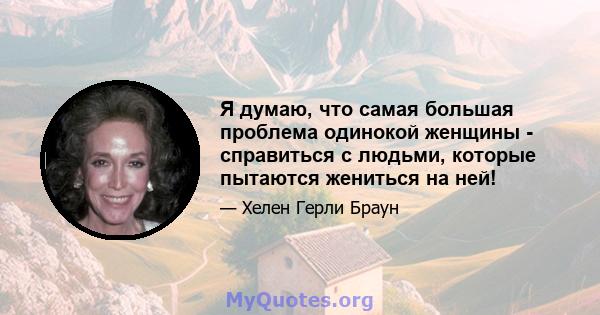 Я думаю, что самая большая проблема одинокой женщины - справиться с людьми, которые пытаются жениться на ней!

— Хелен Герли Браун

MyQuotes.org